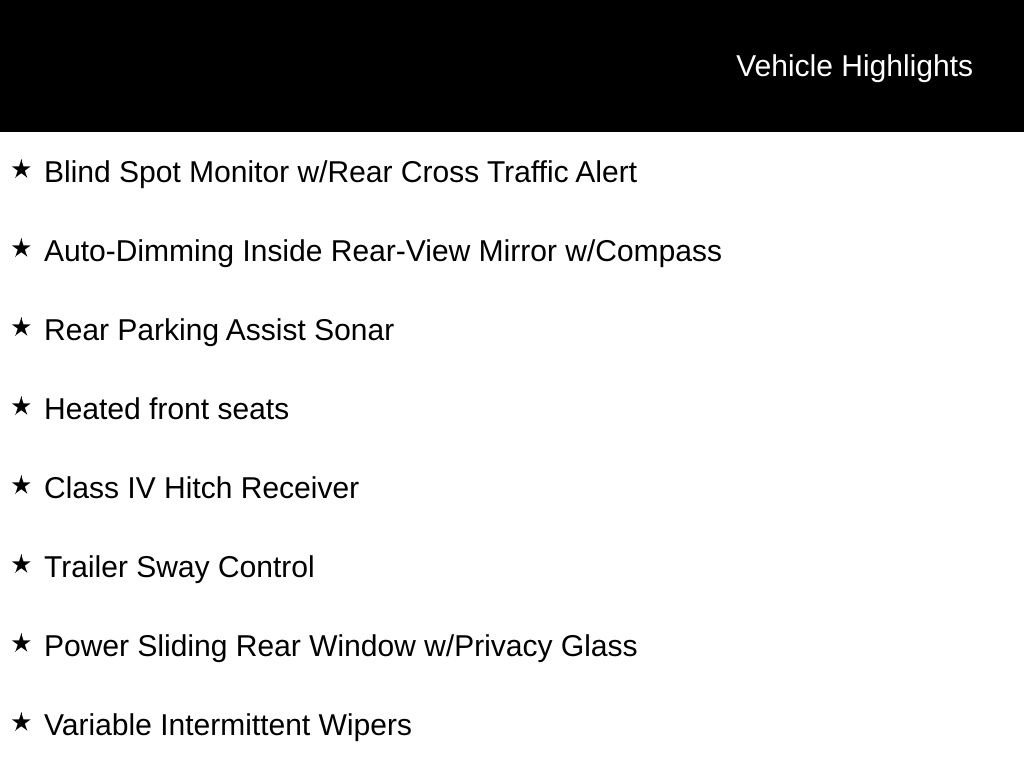 Vehicle Highlights

★ Blind Spot Monitor w/Rear Cross Traffic Alert

★ Auto-Dimming Inside Rear-View Mirror w/Compass

★ Rear Parking Assist Sonar

★ Heated front seats

★ Class IV Hitch Receiver

★ Trailer Sway Control

★ Power Sliding Rear Window w/Privacy Glass

★ Variable Intermittent Wipers